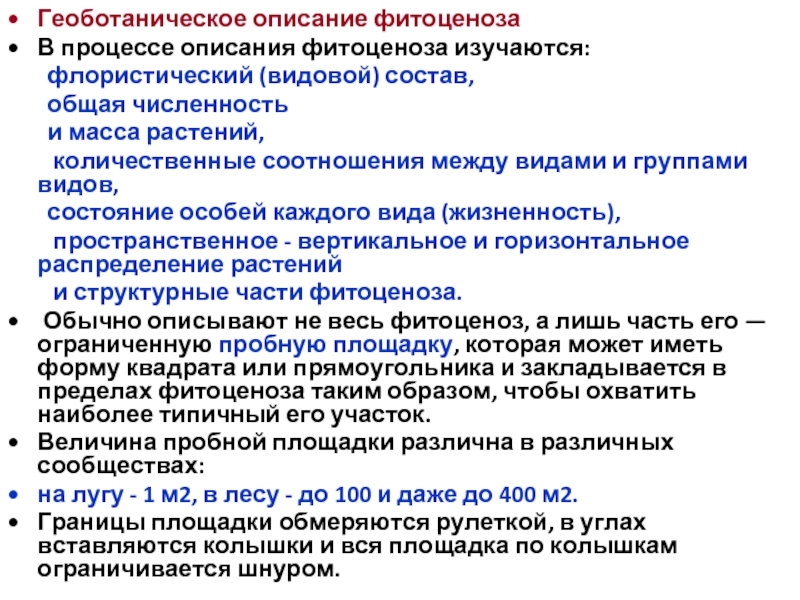 • Геоботаническое описание фитоценоза
• В процессе описания фитоценоза изучаются:
флористический (видовой) состав,
общая численность
и масса растений,
количественные соотношения между видами и группами видов,
состояние особей каждого вида (жизненность),
пространственное - вертикальное и горизонтальное распределение растений
и структурные части фитоценоза.
• Обычно описывают не весь фитоценоз, а лишь часть его — ограниченную пробную площадку, которая может иметь форму квадрата или прямоугольника и закладывается в пределах фитоценоза таким образом, чтобы охватить наиболее типичный его участок.
• Величина пробной площадки различна в различных сообществах:
• на лугу - 1 м2, в лесу - до 100 и даже до 400 м2.
• Границы площадки обмеряются рулеткой, в углах вставляются колышки и вся площадка по колышкам ограничивается шнуром.